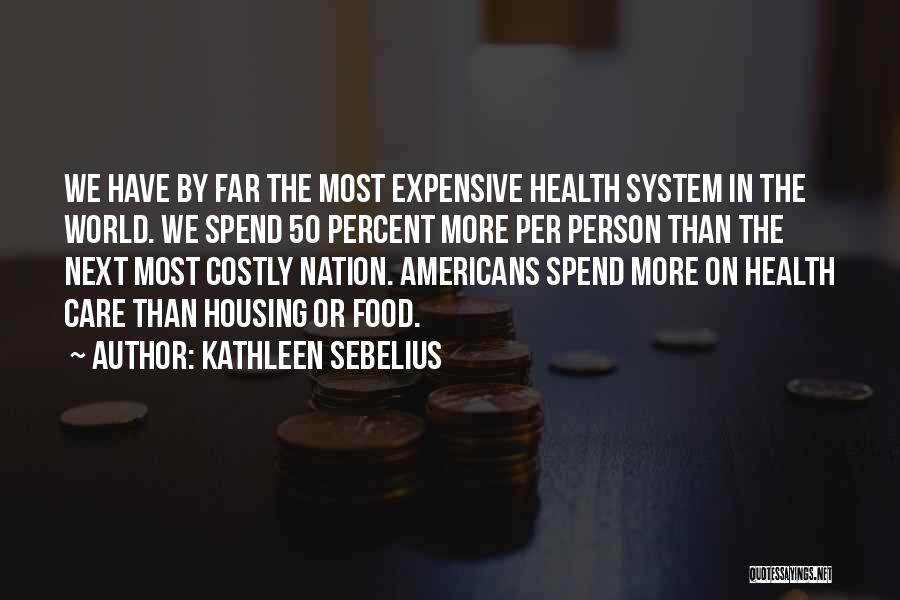 WE HAVE BY FAR THE MOST EXPENSIVE HEALTH SYSTEM IN THE WORLD. WE SPEND 50 PERCENT MORE PER PERSON THAN THE NEXT MOST COSTLY NATION. AMERICANS SPEND MORE ON HEALTH CARE THAN HOUSING OR FOOD.

~ AUTHOR: KATHLEEN SEBELIUS

QUOTESSAYINGS.NET